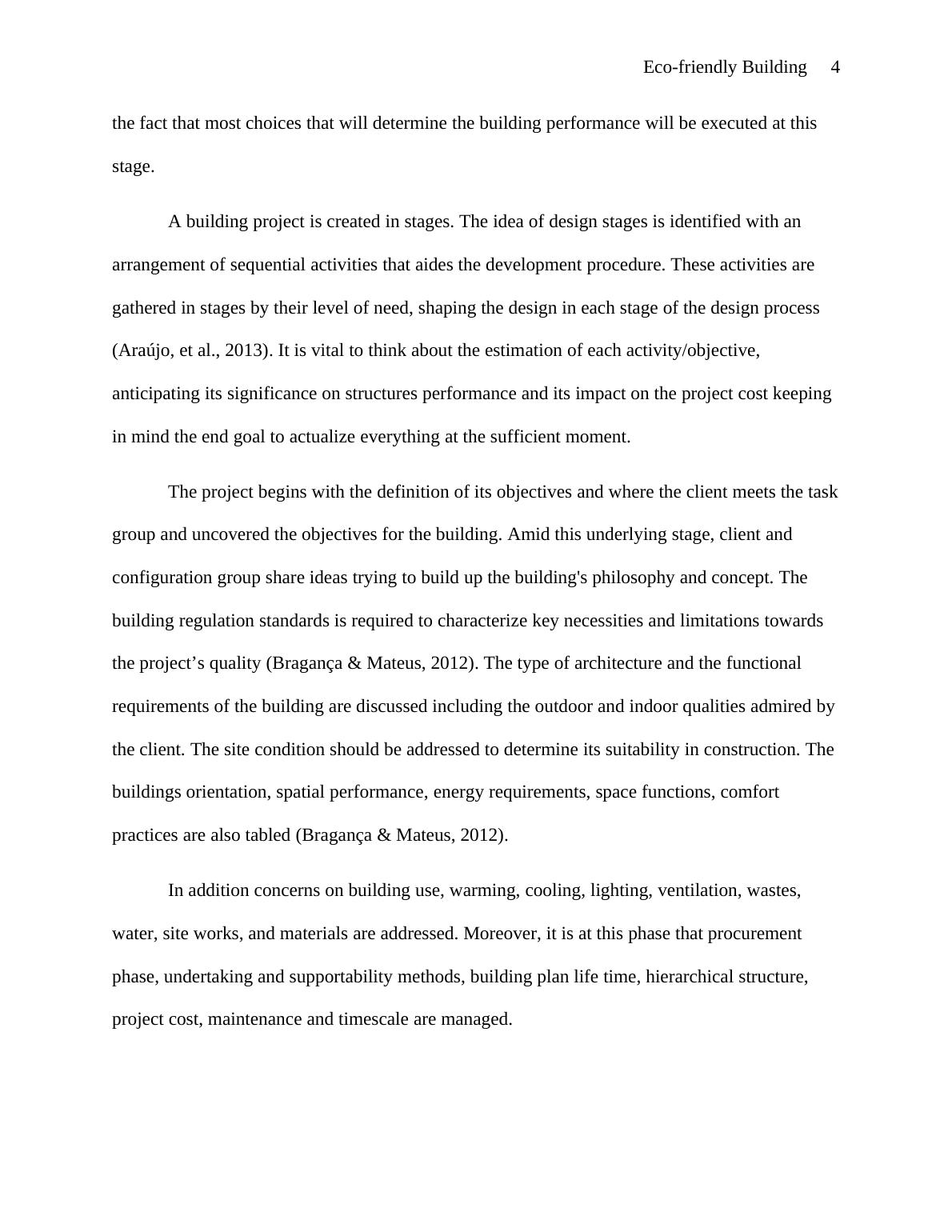 Eco-friendly Building 4

the fact that most choices that will determine the building performance will be executed at this stage.

A building project is created in stages. The idea of design stages is identified with an arrangement of sequential activities that aides the development procedure. These activities are gathered in stages by their level of need, shaping the design in each stage of the design process (Araújo, et al., 2013). It is vital to think about the estimation of each activity/objective, anticipating its significance on structures performance and its impact on the project cost keeping in mind the end goal to actualize everything at the sufficient moment.

The project begins with the definition of its objectives and where the client meets the task group and uncovered the objectives for the building. Amid this underlying stage, client and configuration group share ideas trying to build up the building's philosophy and concept. The building regulation standards is required to characterize key necessities and limitations towards the project’s quality (Bragança & Mateus, 2012). The type of architecture and the functional requirements of the building are discussed including the outdoor and indoor qualities admired by the client. The site condition should be addressed to determine its suitability in construction. The buildings orientation, spatial performance, energy requirements, space functions, comfort practices are also tabled (Bragança & Mateus, 2012).

In addition concerns on building use, warming, cooling, lighting, ventilation, wastes, water, site works, and materials are addressed. Moreover, it is at this phase that procurement phase, undertaking and supportability methods, building plan life time, hierarchical structure, project cost, maintenance and timescale are managed.